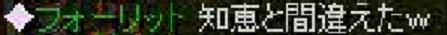 フォーリット 知恵と間違えたｗ